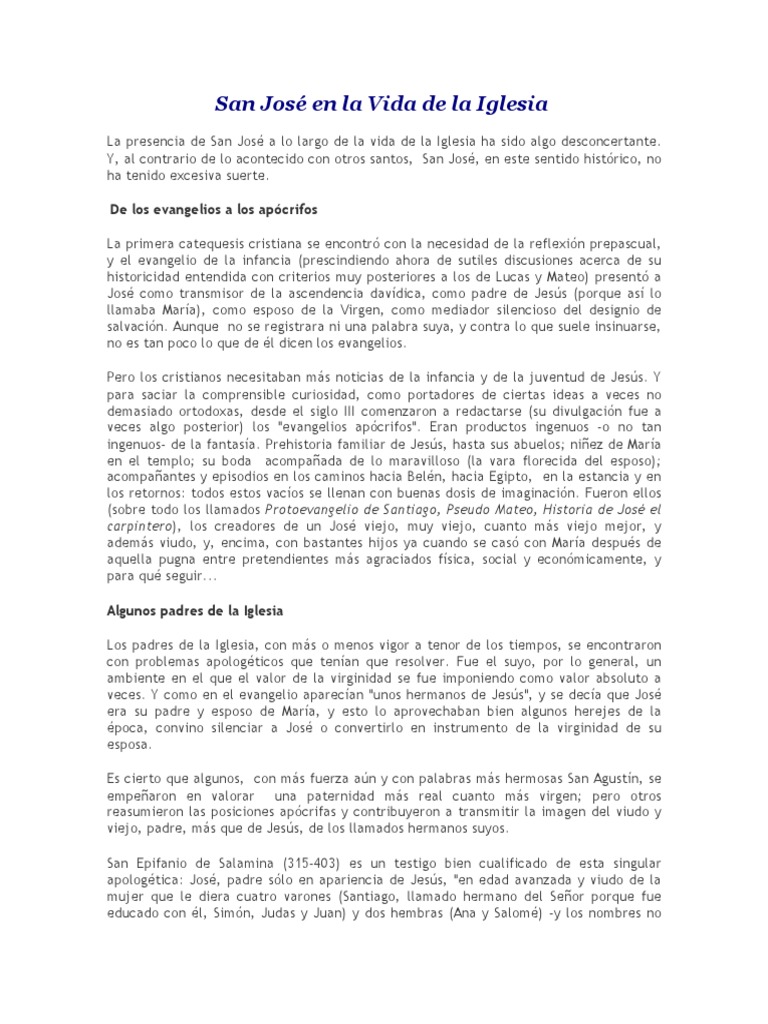 San José en la Vida de la Iglesia

La presencia de San José a lo largo de la vida de la Iglesia ha sido algo desconcertante. Y, al contrario de lo acontecido con otros santos, San José, en este sentido histórico, no ha tenido excesiva suerte.

De los evangelios a los apócrifos

La primera catequesis cristiana se encontró con la necesidad de la reflexión prepascual, y el evangelio de la infancia (prescindiendo ahora de sutiles discusiones acerca de su historicidad entendida con criterios muy posteriores a los de Lucas y Mateo) presentó a José como transmisor de la ascendencia davídica, como padre de Jesús (porque así lo llamaba María), como esposo de la Virgen, como mediador silencioso del designio de salvación. Aunque no se registrara ni una palabra suya, y contra lo que suele insinuarse, no es tan poco lo que de él dicen los evangelios.

Pero los cristianos necesitaban más noticias de la infancia y de la juventud de Jesús. Y para saciar la comprensible curiosidad, como portadores de ciertas ideas a veces no demasiado ortodoxas, desde el siglo III comenzaron a redactarse (su divulgación fue a veces algo posterior) los "evangelios apócrifos". Eran productos ingenuos -o no tan ingenuos- de la fantasía. Prehistoria familiar de Jesús, hasta sus abuelos; niñez de María en el templo; su boda acompañada de lo maravilloso (la vara florecida del esposo); acompañantes y episodios en los caminos hacia Belén, hacia Egipto, en la estancia y en los retornos: todos estos vacíos se llenan con buenas dosis de imaginación. Fueron ellos (sobre todo los llamados Protoevangelio de Santiago, Pseudo Mateo, Historia de José el carpintero), los creadores de un José viejo, muy viejo, cuanto más viejo mejor, y además viudo, y, encima, con bastantes hijos ya cuando se casó con María después de aquella pugna entre pretendientes más agraciados física, social y económicamente, y para qué seguir...

Algunos padres de la Iglesia

Los padres de la Iglesia, con más o menos vigor a tenor de los tiempos, se encontraron con problemas apologéticos que tenían que resolver. Fue el suyo, por lo general, un ambiente en el que el valor de la virginidad se fue imponiendo como valor absoluto a veces. Y como en el evangelio aparecían "unos hermanos de Jesús", y se decía que José era su padre y esposo de María, y esto lo aprovechaban bien algunos herejes de la época, convino silenciar a José o convertirlo en instrumento de la virginidad de su esposa.

Es cierto que algunos, con más fuerza aún y con palabras más hermosas San Agustín, se empeñaron en valorar una paternidad más real cuanto más virgen; pero otros reasumieron las posiciones apócrifas y contribuyeron a transmitir la imagen del viudo y viejo, padre, más que de Jesús, de los llamados hermanos suyos.

San Epifanio de Salamina (315-403) es un testigo bien cualificado de esta singular apologética: José, padre sólo en apariencia de Jesús, "en edad avanzada y viudo de la mujer que le diera cuatro varones (Santiago, llamado hermano del Señor porque fue educado con él, Simón, Judas y Juan) y dos hembras (Ana y Salomé) -y los nombres no